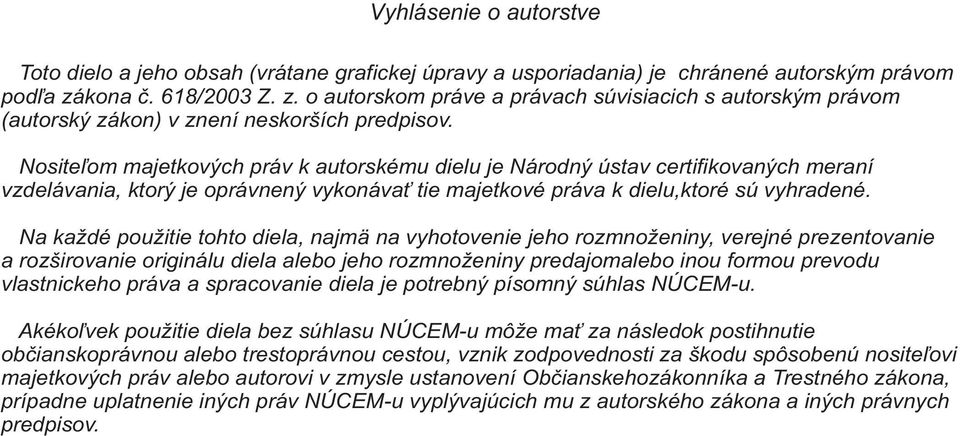 Vyhlásenie o autorstve

Toto dielo a jeho obsah (vrátane grafickej úpravy a usporiadania) je chránené autorským právom podľa zákona č. 618/2003 Z. z. o autorskom práve a právach súvisiacich s autorským právom (autorský zákon) v znení neskorších predpisov.

Nositeľom majetkových práv k autorskému dielu je Národný ústav certifikovaných meraní vzdelávania, ktorý je oprávnený vykonávať tie majetkové práva k dielu,ktoré sú vyhradené.

Na každé použitie tohto diela, najmä na vyhotovenie jeho rozmnoženiny, verejné prezentovanie a rozširovanie originálu diela alebo jeho rozmnoženiny predajomalebo inou formou prevodu vlastnickeho práva a spracovanie diela je potrebný písomný súhlas NÚCEM-u.

Akékoľvek použitie diela bez súhlasu NÚCEM-u môže mať za následok postihnutie občianskoprávnou alebo trestoprávnou cestou, vznik zodpovednosti za škodu spôsobenú nositeľovi majetkových práv alebo autorovi v zmysle ustanovení Občianskehozákonníka a Trestného zákona, prípadne uplatnenie iných práv NÚCEM-u vyplývajúcich mu z autorského zákona a iných právnych predpisov.